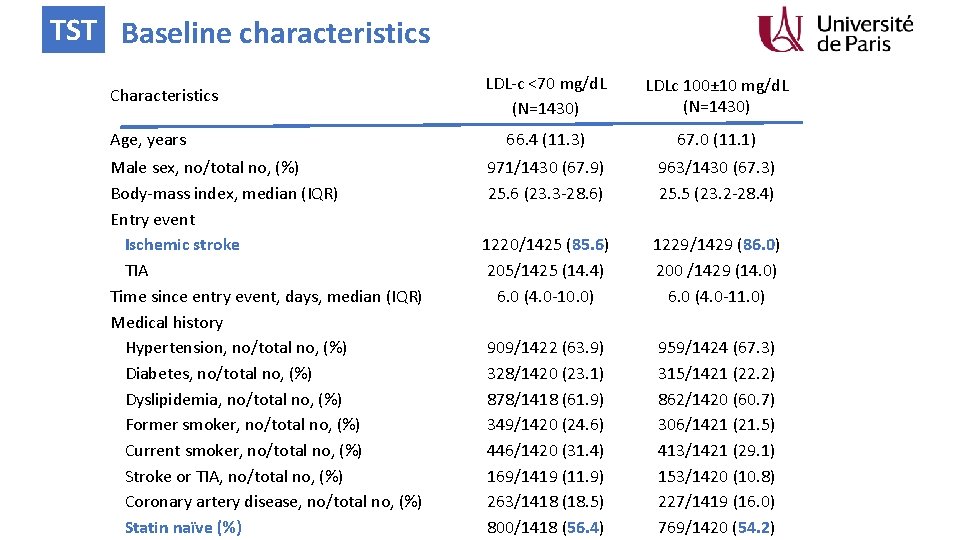 TST Baseline characteristics

Université de Paris

| Characteristics | LDL-c <70 mg/dL (N=1430) | LDLc 100±10 mg/dL (N=1430) |
|---|---|---|
| Age, years | 66.4 (11.3) | 67.0 (11.1) |
| Male sex, no/total no, (%) | 971/1430 (67.9) | 963/1430 (67.3) |
| Body-mass index, median (IQR) | 25.6 (23.3-28.6) | 25.5 (23.2-28.4) |
| Entry event | | |
| Ischemic stroke | 1220/1425 (85.6) | 1229/1429 (86.0) |
| TIA | 205/1425 (14.4) | 200 /1429 (14.0) |
| Time since entry event, days, median (IQR) | 6.0 (4.0-10.0) | 6.0 (4.0-11.0) |
| Medical history | | |
| Hypertension, no/total no, (%) | 909/1422 (63.9) | 959/1424 (67.3) |
| Diabetes, no/total no, (%) | 328/1420 (23.1) | 315/1421 (22.2) |
| Dyslipidemia, no/total no, (%) | 878/1418 (61.9) | 862/1420 (60.7) |
| Former smoker, no/total no, (%) | 349/1420 (24.6) | 306/1421 (21.5) |
| Current smoker, no/total no, (%) | 446/1420 (31.4) | 413/1421 (29.1) |
| Stroke or TIA, no/total no, (%) | 169/1419 (11.9) | 153/1420 (10.8) |
| Coronary artery disease, no/total no, (%) | 263/1418 (18.5) | 227/1419 (16.0) |
| Statin naïve (%) | 800/1418 (56.4) | 769/1420 (54.2) |